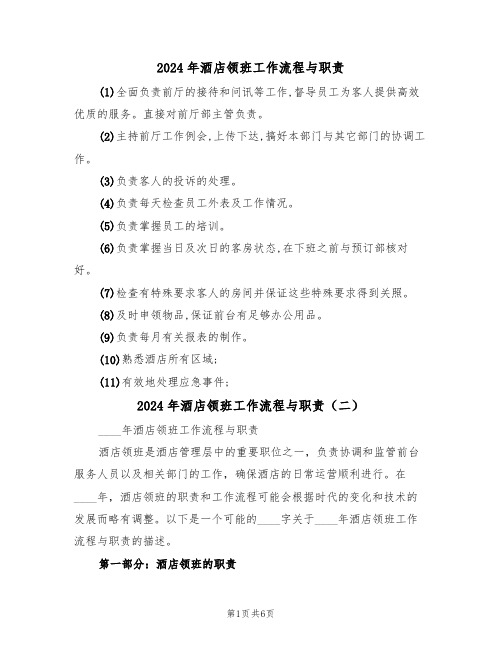 2024年酒店领班工作流程与职责

(1)全面负责前厅的接待和问讯等工作,督导员工为客人提供高效优质的服务。直接对前厅部主管负责。

(2)主持前厅工作例会,上传下达,搞好本部门与其它部门的协调工作。

(3)负责客人的投诉的处理。

(4)负责每天检查员工外表及工作情况。

(5)负责掌握员工的培训。

(6)负责掌握当日及次日的客房状态,在下班之前与预订部核对好。

(7)检查有特殊要求客人的房间并保证这些特殊要求得到关照。

(8)及时申领物品,保证前台有足够办公用品。

(9)负责每月有关报表的制作。

(10)熟悉酒店所有区域;

(11)有效地处理应急事件;

2024年酒店领班工作流程与职责(二)

____年酒店领班工作流程与职责

酒店领班是酒店管理层中的重要职位之一,负责协调和监管前台服务人员以及相关部门的工作,确保酒店的日常运营顺利进行。在____年,酒店领班的职责和工作流程可能会根据时代的变化和技术的发展而略有调整。以下是一个可能的____字关于____年酒店领班工作流程与职责的描述。

第一部分:酒店领班的职责

第1页共6页